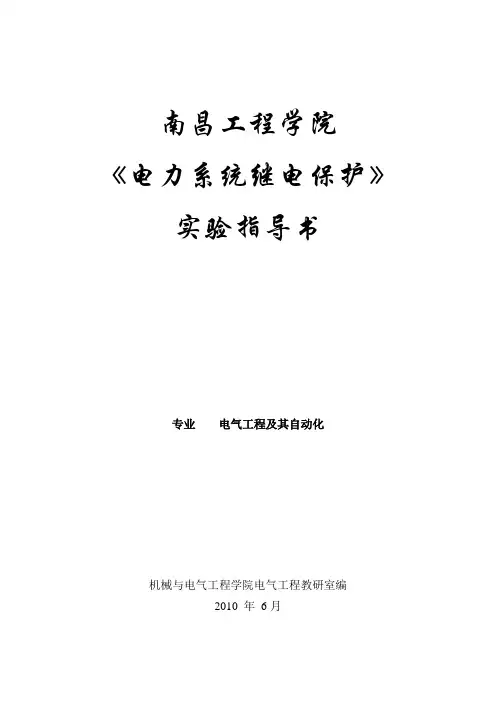 南昌工程学院

《电力系统继电保护》

实验指导书

专业 电气工程及其自动化

机械与电气工程学院电气工程教研室编

2010年6月